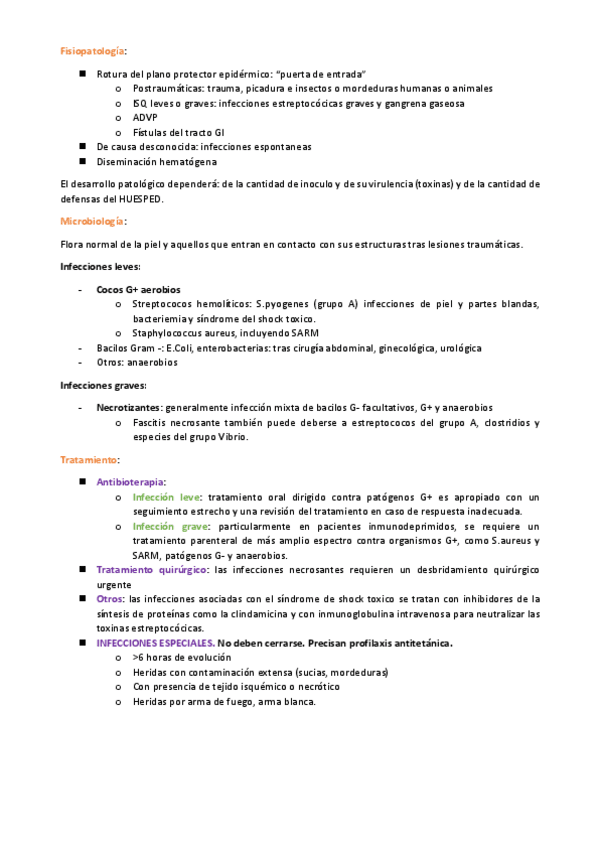 Fisiopatología:

- Rotura del plano protector epidérmico: "puerta de entrada"
  - Postraumáticas: trauma, picadura e insectos o mordeduras humanas o animales
  - ISQ leves o graves: infecciones estreptocócicas graves y gangrena gaseosa
  - ADVP
  - Fístulas del tracto GI
- De causa desconocida: infecciones espontaneas
- Diseminación hematógena

El desarrollo patológico dependerá: de la cantidad de inoculo y de su virulencia (toxinas) y de la cantidad de defensas del HUESPED.

Microbiología:

Flora normal de la piel y aquellos que entran en contacto con sus estructuras tras lesiones traumáticas.

Infecciones leves:

- Cocos G+ aerobios
  - Streptococos hemolíticos: S.pyogenes (grupo A) infecciones de piel y partes blandas, bacteriemia y síndrome del shock toxico.
  - Staphylococcus aureus, incluyendo SARM
- Bacilos Gram -: E.Coli, enterobacterias: tras cirugía abdominal, ginecológica, urológica
- Otros: anaerobios

Infecciones graves:

- Necrotizantes: generalmente infección mixta de bacilos G- facultativos, G+ y anaerobios
  - Fascitis necrosante también puede deberse a estreptococos del grupo A, clostridios y especies del grupo Vibrio.

Tratamiento:

- Antibioterapia:
  - Infección leve: tratamiento oral dirigido contra patógenos G+ es apropiado con un seguimiento estrecho y una revisión del tratamiento en caso de respuesta inadecuada.
  - Infección grave: particularmente en pacientes inmunodeprimidos, se requiere un tratamiento parenteral de más amplio espectro contra organismos G+, como S.aureus y SARM, patógenos G- y anaerobios.
- Tratamiento quirúrgico: las infecciones necrosantes requieren un desbridamiento quirúrgico urgente
- Otros: las infecciones asociadas con el síndrome de shock toxico se tratan con inhibidores de la síntesis de proteínas como la clindamicina y con inmunoglobulina intravenosa para neutralizar las toxinas estreptocócicas.
- INFECCIONES ESPECIALES. No deben cerrarse. Precisan profilaxis antitetánica.
  - >6 horas de evolución
  - Heridas con contaminación extensa (sucias, mordeduras)
  - Con presencia de tejido isquémico o necrótico
  - Heridas por arma de fuego, arma blanca.